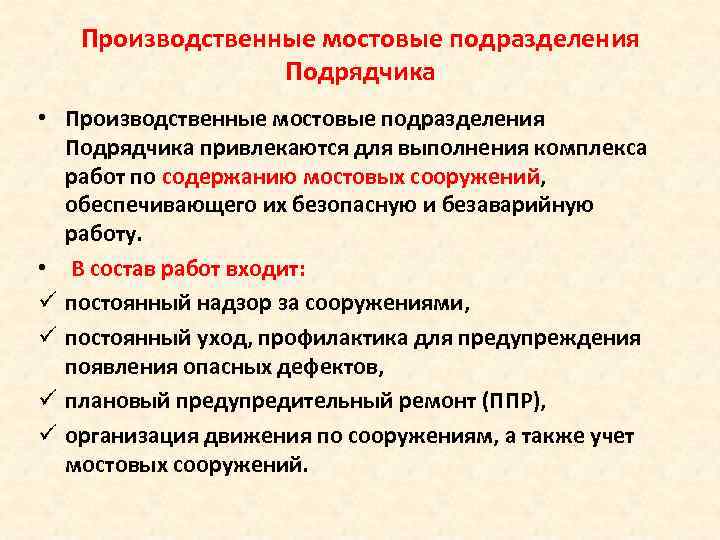 Производственные мостовые подразделения Подрядчика

• Производственные мостовые подразделения Подрядчика привлекаются для выполнения комплекса работ по содержанию мостовых сооружений, обеспечивающего их безопасную и безаварийную работу.

• В состав работ входит:

✓ постоянный надзор за сооружениями,

✓ постоянный уход, профилактика для предупреждения появления опасных дефектов,

✓ плановый предупредительный ремонт (ППР),

✓ организация движения по сооружениям, а также учет мостовых сооружений.